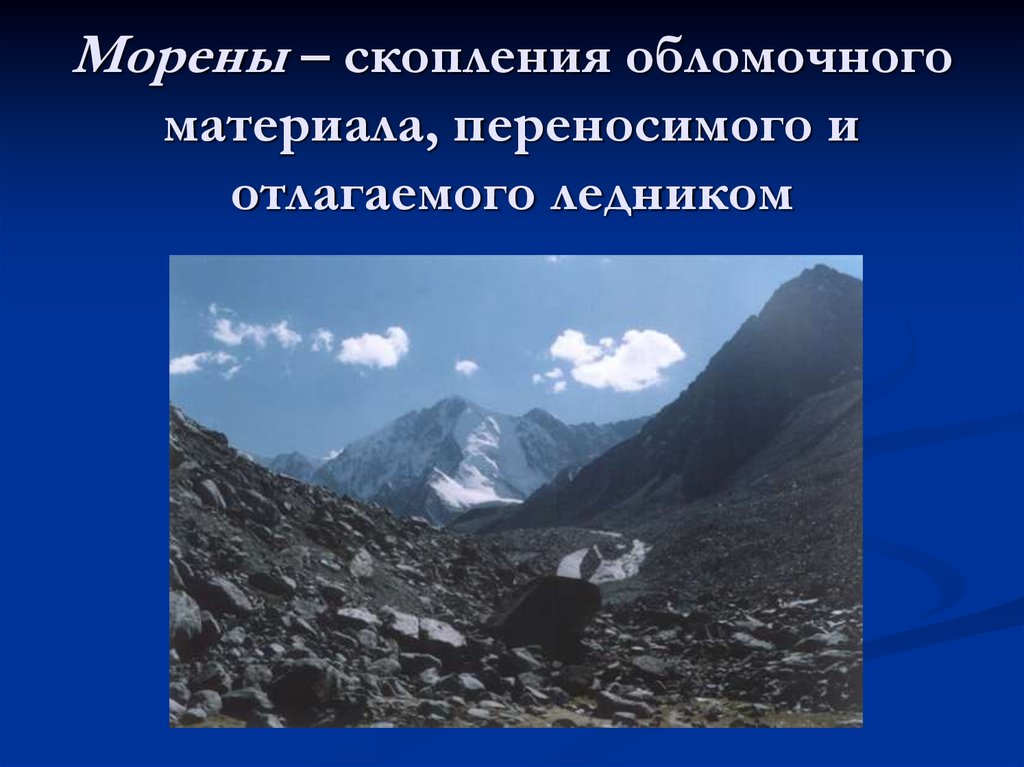 Морены – скопления обломочного материала, переносимого и отлагаемого ледником